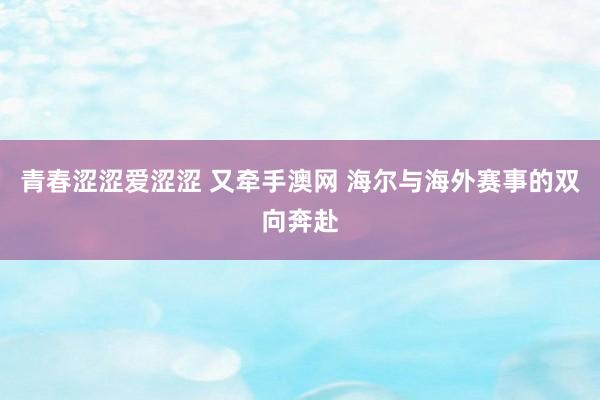 青春涩涩爱涩涩 又牵手澳网 海尔与海外赛事的双向奔赴